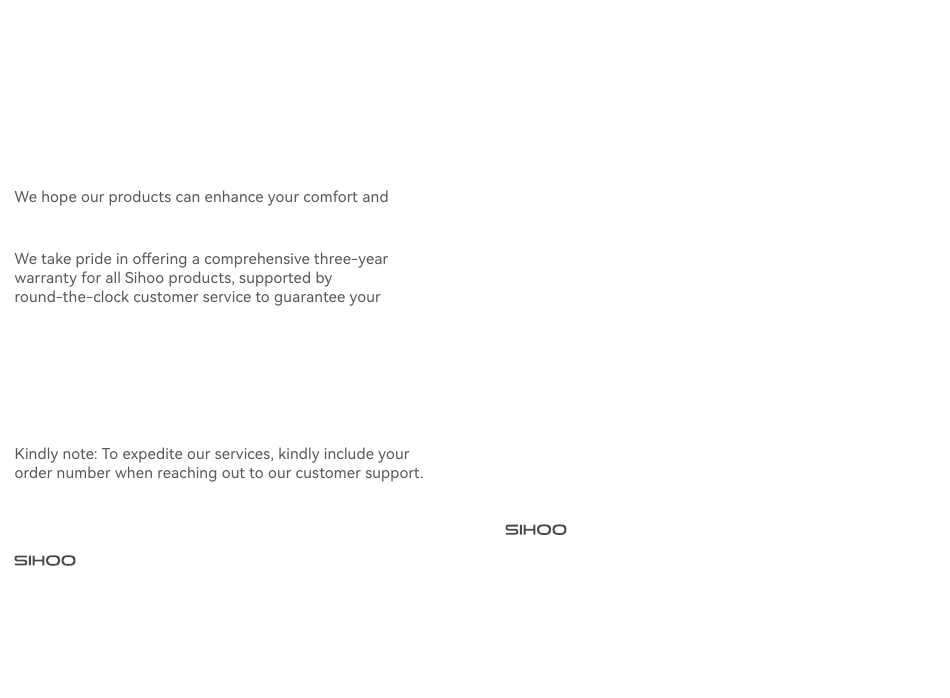 We hope our products can enhance your comfort and

We take pride in offering a comprehensive three-year warranty for all Sihoo products, supported by round-the-clock customer service to guarantee your

Kindly note: To expedite our services, kindly include your order number when reaching out to our customer support.

SIHOO

SIHOO